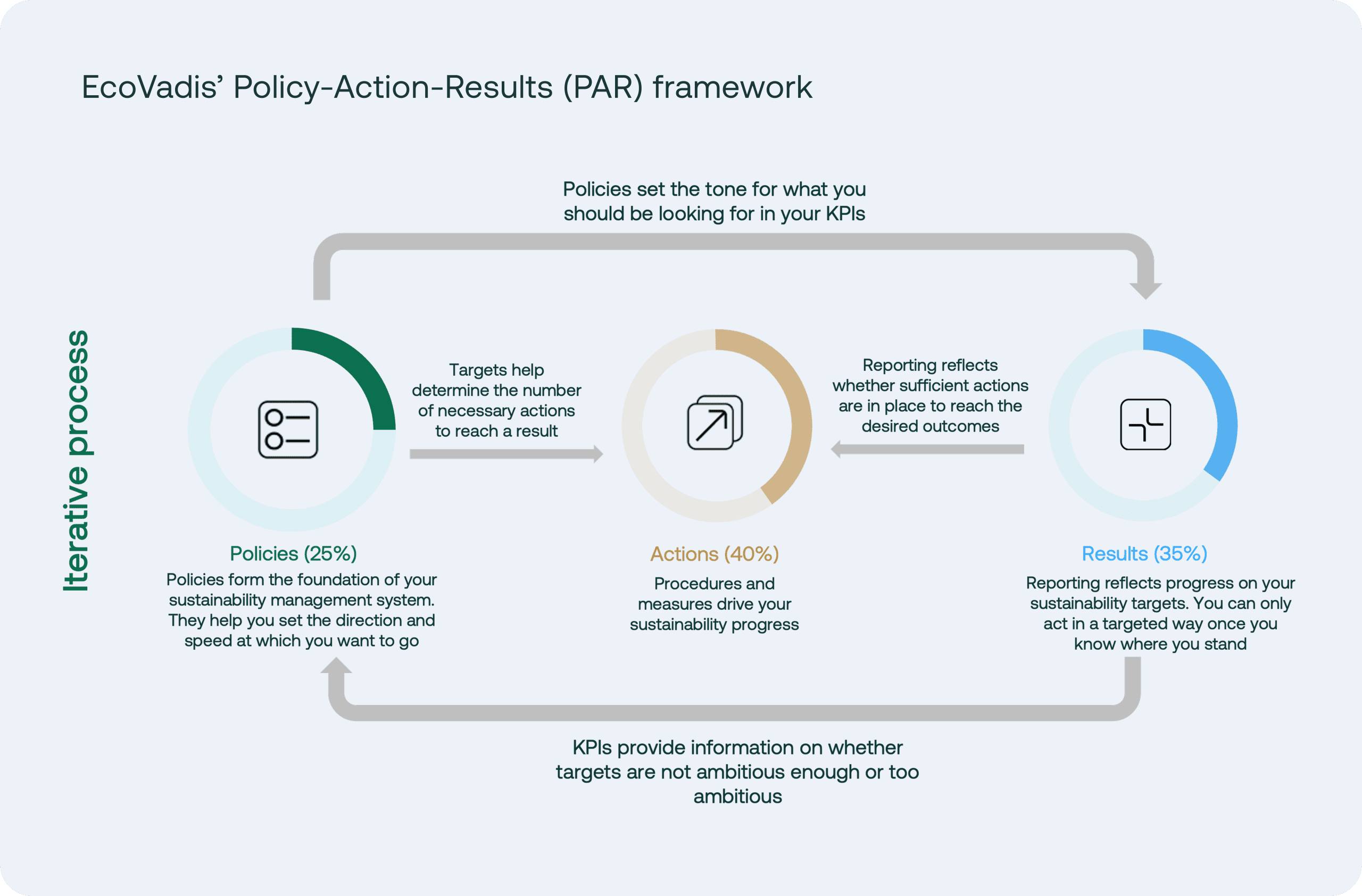 EcoVadis' Policy-Action-Results (PAR) framework

Iterative process

Policies set the tone for what you should be looking for in your KPIs

Targets help determine the number of necessary actions to reach a result

Reporting reflects whether sufficient actions are in place to reach the desired outcomes

Policies (25%)
Policies form the foundation of your sustainability management system. They help you set the direction and speed at which you want to go

Actions (40%)
Procedures and measures drive your sustainability progress

Results (35%)
Reporting reflects progress on your sustainability targets. You can only act in a targeted way once you know where you stand

KPIs provide information on whether targets are not ambitious enough or too ambitious